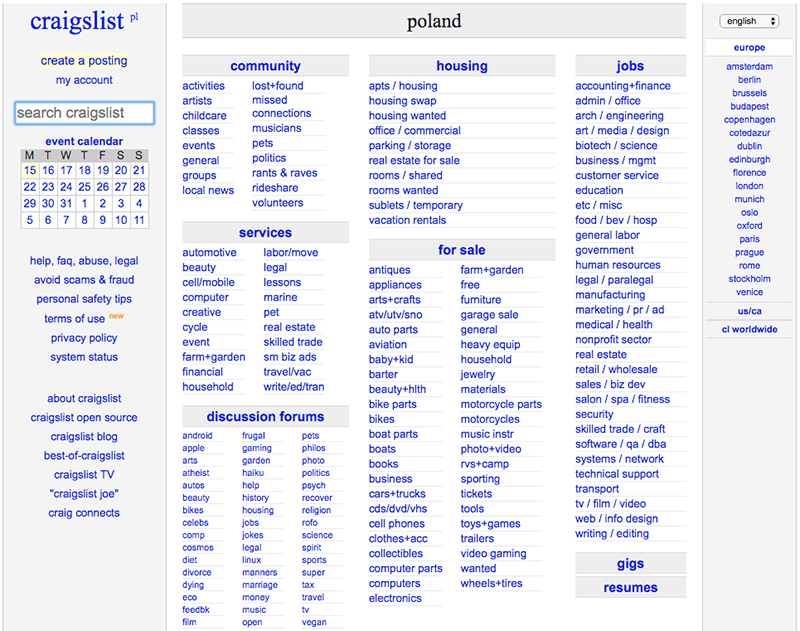 craigslist pl

create a posting
my account

search craigslist

event calendar

| M | T | W | T | F | S | S |
|---|---|---|---|---|---|---|
| 15 | 16 | 17 | 18 | 19 | 20 | 21 |
| 22 | 23 | 24 | 25 | 26 | 27 | 28 |
| 29 | 30 | 31 | 1 | 2 | 3 | 4 |
| 5 | 6 | 7 | 8 | 9 | 10 | 11 |

help, faq, abuse, legal
avoid scams & fraud
personal safety tips
terms of use new
privacy policy
system status

about craigslist
craigslist open source
craigslist blog
best-of-craigslist
craigslist TV
"craigslist joe"
craig connects

poland

community
activities
artists
childcare
classes
events
general
groups
local news
lost+found
missed connections
musicians
pets
politics
rants & raves
rideshare
volunteers

services
automotive
beauty
cell/mobile
computer
creative
cycle
event
farm+garden
financial
household
labor/move
legal
lessons
marine
pet
real estate
skilled trade
sm biz ads
travel/vac
write/ed/tran

discussion forums
android
apple
arts
atheist
autos
beauty
bikes
celebs
comp
cosmos
diet
divorce
dying
eco
feedbk
film
frugal
gaming
garden
haiku
help
history
housing
jobs
jokes
legal
linux
manners
marriage
money
music
open
pets
philos
photo
politics
psych
recover
religion
rofo
science
spirit
sports
super
tax
travel
tv
vegan

housing
apts / housing
housing swap
housing wanted
office / commercial
parking / storage
real estate for sale
rooms / shared
rooms wanted
sublets / temporary
vacation rentals

for sale
antiques
appliances
arts+crafts
atv/utv/sno
auto parts
aviation
baby+kid
barter
beauty+hlth
bike parts
bikes
boat parts
boats
books
business
cars+trucks
cds/dvd/vhs
cell phones
clothes+acc
collectibles
computer parts
computers
electronics
farm+garden
free
furniture
garage sale
general
heavy equip
household
jewelry
materials
motorcycle parts
motorcycles
music instr
photo+video
rvs+camp
sporting
tickets
tools
toys+games
trailers
video gaming
wanted
wheels+tires

jobs
accounting+finance
admin / office
arch / engineering
art / media / design
biotech / science
business / mgmt
customer service
education
etc / misc
food / bev / hosp
general labor
government
human resources
legal / paralegal
manufacturing
marketing / pr / ad
medical / health
nonprofit sector
real estate
retail / wholesale
sales / biz dev
salon / spa / fitness
security
skilled trade / craft
software / qa / dba
systems / network
technical support
transport
tv / film / video
web / info design
writing / editing

gigs
resumes

english

europe
amsterdam
berlin
brussels
budapest
copenhagen
cotedazur
dublin
edinburgh
florence
london
munich
oslo
oxford
paris
prague
rome
stockholm
venice

us/ca
cl worldwide